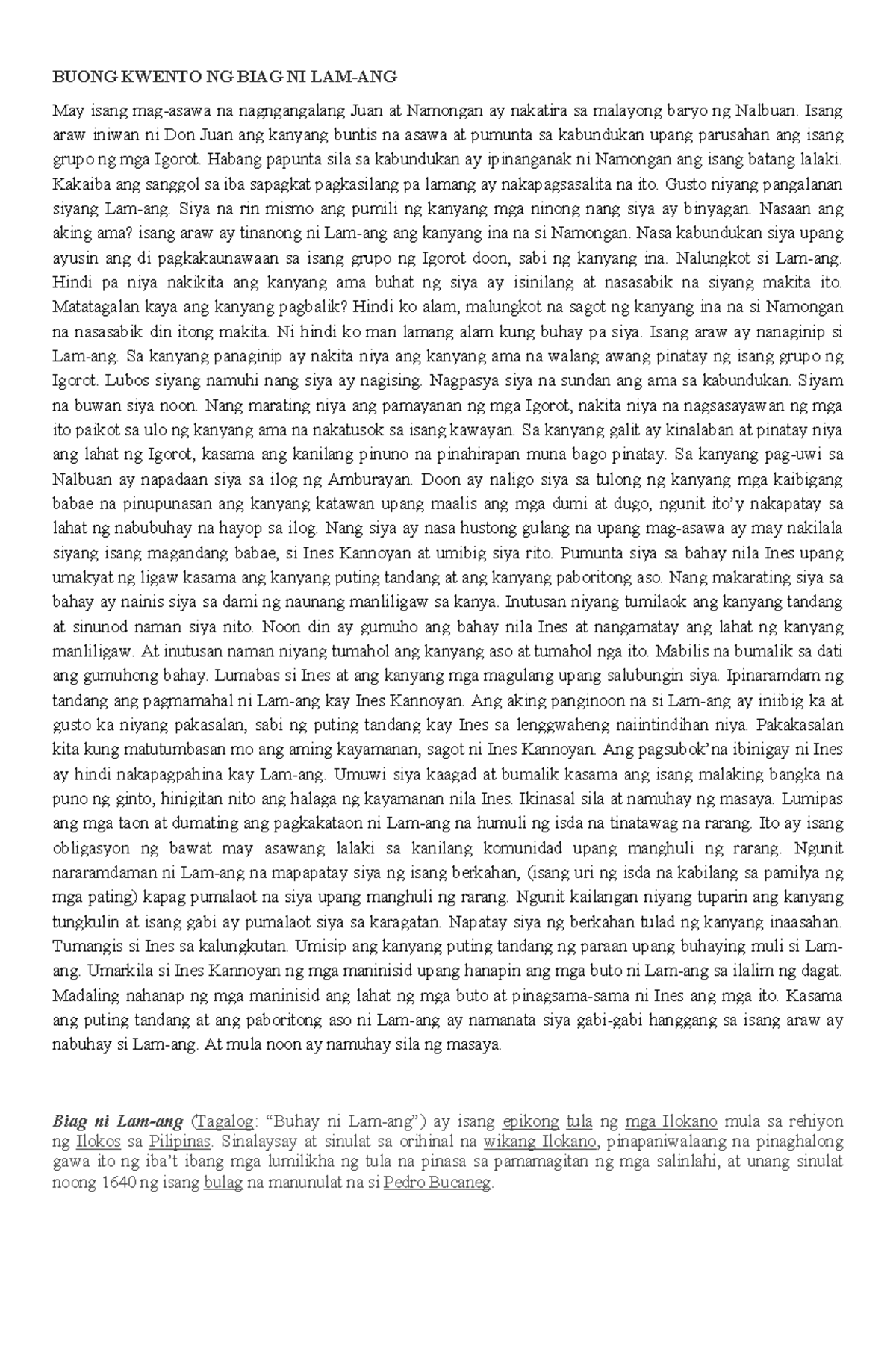 BUONG KWENTO NG BIAG NI LAM-ANG

May isang mag-asawa na nagngangalang Juan at Namongan ay nakatira sa malayong baryo ng Nalbuan. Isang araw iniwan ni Don Juan ang kanyang buntis na asawa at pumunta sa kabundukan upang parusahan ang isang grupo ng mga Igorot. Habang papunta sila sa kabundukan ay ipinanganak ni Namongan ang isang batang lalaki. Kakaiba ang sanggol sa iba sapagkat pagkasilang pa lamang ay nakapagsasalita na ito. Gusto niyang pangalanan siyang Lam-ang. Siya na rin mismo ang pumili ng kanyang mga ninong nang siya ay binyagan. Nasaan ang aking ama? isang araw ay tinanong ni Lam-ang ang kanyang ina na si Namongan. Nasa kabundukan siya upang ayusin ang di pagkakaunawaan sa isang grupo ng Igorot doon, sabi ng kanyang ina. Nalungkot si Lam-ang. Hindi pa niya nakikita ang kanyang ama buhat ng siya ay isinilang at nasasabik na siyang makita ito. Matatagalan kaya ang kanyang pagbalik? Hindi ko alam, malungkot na sagot ng kanyang ina na si Namongan na nasasabik din itong makita. Ni hindi ko man lamang alam kung buhay pa siya. Isang araw ay nanaginip si Lam-ang. Sa kanyang panaginip ay nakita niya ang kanyang ama na walang awang pinatay ng isang grupo ng Igorot. Lubos siyang namuhi nang siya ay nagising. Nagpasya siya na sundan ang ama sa kabundukan. Siyam na buwan siya noon. Nang marating niya ang pamayanan ng mga Igorot, nakita niya na nagsasayawan ng mga ito paikot sa ulo ng kanyang ama na nakatusok sa isang kawayan. Sa kanyang galit ay kinalaban at pinatay niya ang lahat ng Igorot, kasama ang kanilang pinuno na pinahirapan muna bago pinatay. Sa kanyang pag-uwi sa Nalbuan ay napadaan siya sa ilog ng Amburayan. Doon ay naligo siya sa tulong ng kanyang mga kaibigang babae na pinupunasan ang kanyang katawan upang maalis ang mga dumi at dugo, ngunit ito'y nakapatay sa lahat ng nabubuhay na hayop sa ilog. Nang siya ay nasa hustong gulang na upang mag-asawa ay may nakilala siyang isang magandang babae, si Ines Kannoyan at umibig siya rito. Pumunta siya sa bahay nila Ines upang umakyat ng ligaw kasama ang kanyang puting tandang at ang kanyang paboritong aso. Nang makarating siya sa bahay ay nainis siya sa dami ng naunang manliligaw sa kanya. Inutusan niyang tumilaok ang kanyang tandang at sinunod naman siya nito. Noon din ay gumuho ang bahay nila Ines at nangamatay ang lahat ng kanyang manliligaw. At inutusan naman niyang tumahol ang kanyang aso at tumahol nga ito. Mabilis na bumalik sa dati ang gumuhong bahay. Lumabas si Ines at ang kanyang mga magulang upang salubungin siya. Ipinaramdam ng tandang ang pagmamahal ni Lam-ang kay Ines Kannoyan. Ang aking panginoon na si Lam-ang ay iniibig ka at gusto ka niyang pakasalan, sabi ng puting tandang kay Ines sa lenggwaheng naiintindihan niya. Pakakasalan kita kung matutumbasan mo ang aming kayamanan, sagot ni Ines Kannoyan. Ang pagsubok'na ibinigay ni Ines ay hindi nakapagpahina kay Lam-ang. Umuwi siya kaagad at bumalik kasama ang isang malaking bangka na puno ng ginto, hinigitan nito ang halaga ng kayamanan nila Ines. Ikinasal sila at namuhay ng masaya. Lumipas ang mga taon at dumating ang pagkakataon ni Lam-ang na humuli ng isda na tinatawag na rarang. Ito ay isang obligasyon ng bawat may asawang lalaki sa kanilang komunidad upang manghuli ng rarang. Ngunit nararamdaman ni Lam-ang na mapapatay siya ng isang berkahan, (isang uri ng isda na kabilang sa pamilya ng mga pating) kapag pumalaot na siya upang manghuli ng rarang. Ngunit kailangan niyang tuparin ang kanyang tungkulin at isang gabi ay pumalaot siya sa karagatan. Napatay siya ng berkahan tulad ng kanyang inaasahan. Tumangis si Ines sa kalungkutan. Umisip ang kanyang puting tandang ng paraan upang buhaying muli si Lam-ang. Umarkila si Ines Kannoyan ng mga maninisid upang hanapin ang mga buto ni Lam-ang sa ilalim ng dagat. Madaling nahanap ng mga maninisid ang lahat ng mga buto at pinagsama-sama ni Ines ang mga ito. Kasama ang puting tandang at ang paboritong aso ni Lam-ang ay namanata siya gabi-gabi hanggang sa isang araw ay nabuhay si Lam-ang. At mula noon ay namuhay sila ng masaya.

Biag ni Lam-ang (Tagalog: "Buhay ni Lam-ang") ay isang epikong tula ng mga Ilokano mula sa rehiyon ng Ilokos sa Pilipinas. Sinalaysay at sinulat sa orihinal na wikang Ilokano, pinapaniwalaang na pinaghalong gawa ito ng iba't ibang mga lumilikha ng tula na pinasa sa pamamagitan ng mga salinlahi, at unang sinulat noong 1640 ng isang bulag na manunulat na si Pedro Bucaneg.